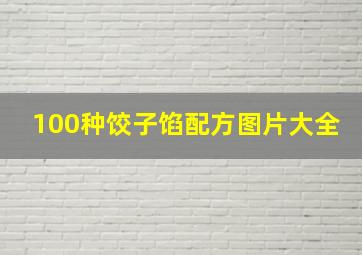 100种饺子馅配方图片大全